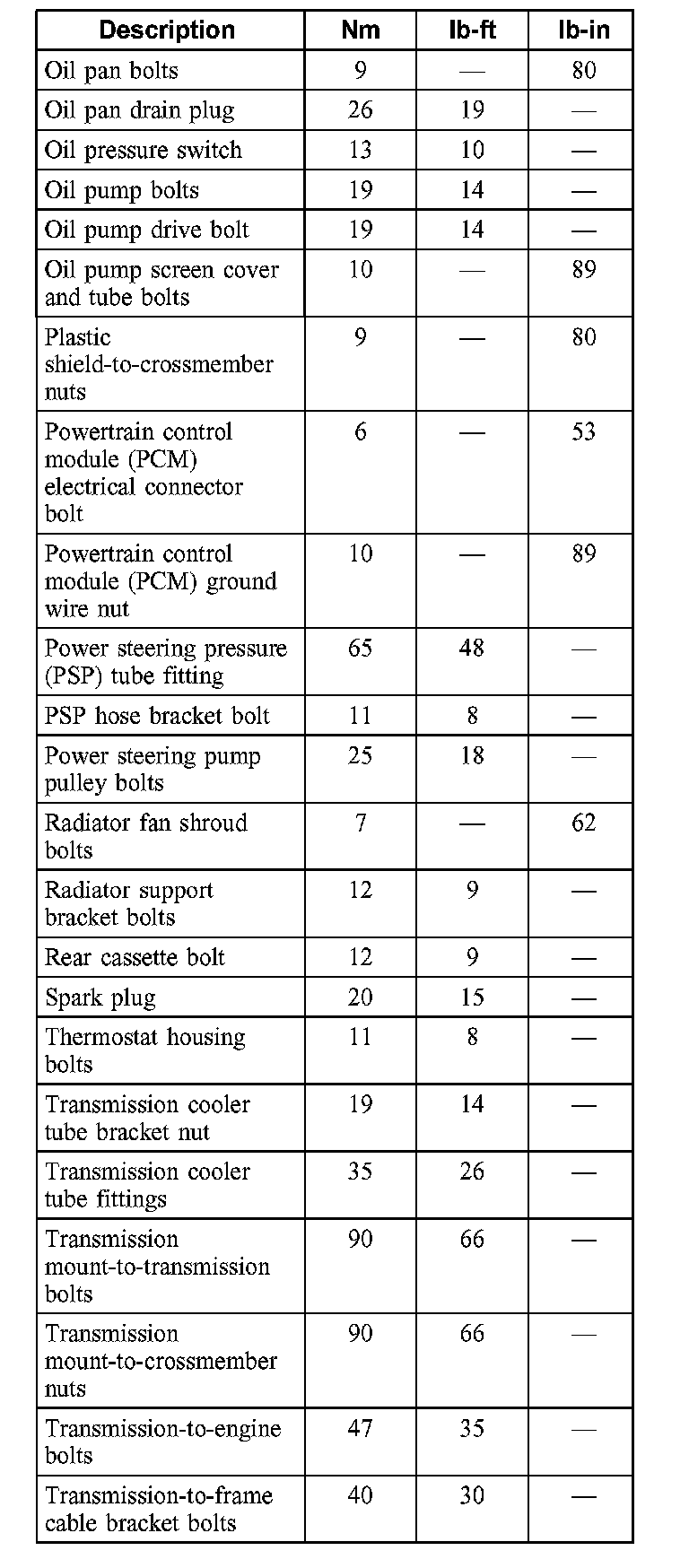 | Description | Nm | lb-ft | lb-in |
|---|---|---|---|
| Oil pan bolts | 9 | — | 80 |
| Oil pan drain plug | 26 | 19 | — |
| Oil pressure switch | 13 | 10 | — |
| Oil pump bolts | 19 | 14 | — |
| Oil pump drive bolt | 19 | 14 | — |
| Oil pump screen cover and tube bolts | 10 | — | 89 |
| Plastic shield-to-crossmember nuts | 9 | — | 80 |
| Powertrain control module (PCM) electrical connector bolt | 6 | — | 53 |
| Powertrain control module (PCM) ground wire nut | 10 | — | 89 |
| Power steering pressure (PSP) tube fitting | 65 | 48 | — |
| PSP hose bracket bolt | 11 | 8 | — |
| Power steering pump pulley bolts | 25 | 18 | — |
| Radiator fan shroud bolts | 7 | — | 62 |
| Radiator support bracket bolts | 12 | 9 | — |
| Rear cassette bolt | 12 | 9 | — |
| Spark plug | 20 | 15 | — |
| Thermostat housing bolts | 11 | 8 | — |
| Transmission cooler tube bracket nut | 19 | 14 | — |
| Transmission cooler tube fittings | 35 | 26 | — |
| Transmission mount-to-transmission bolts | 90 | 66 | — |
| Transmission mount-to-crossmember nuts | 90 | 66 | — |
| Transmission-to-engine bolts | 47 | 35 | — |
| Transmission-to-frame cable bracket bolts | 40 | 30 | — |